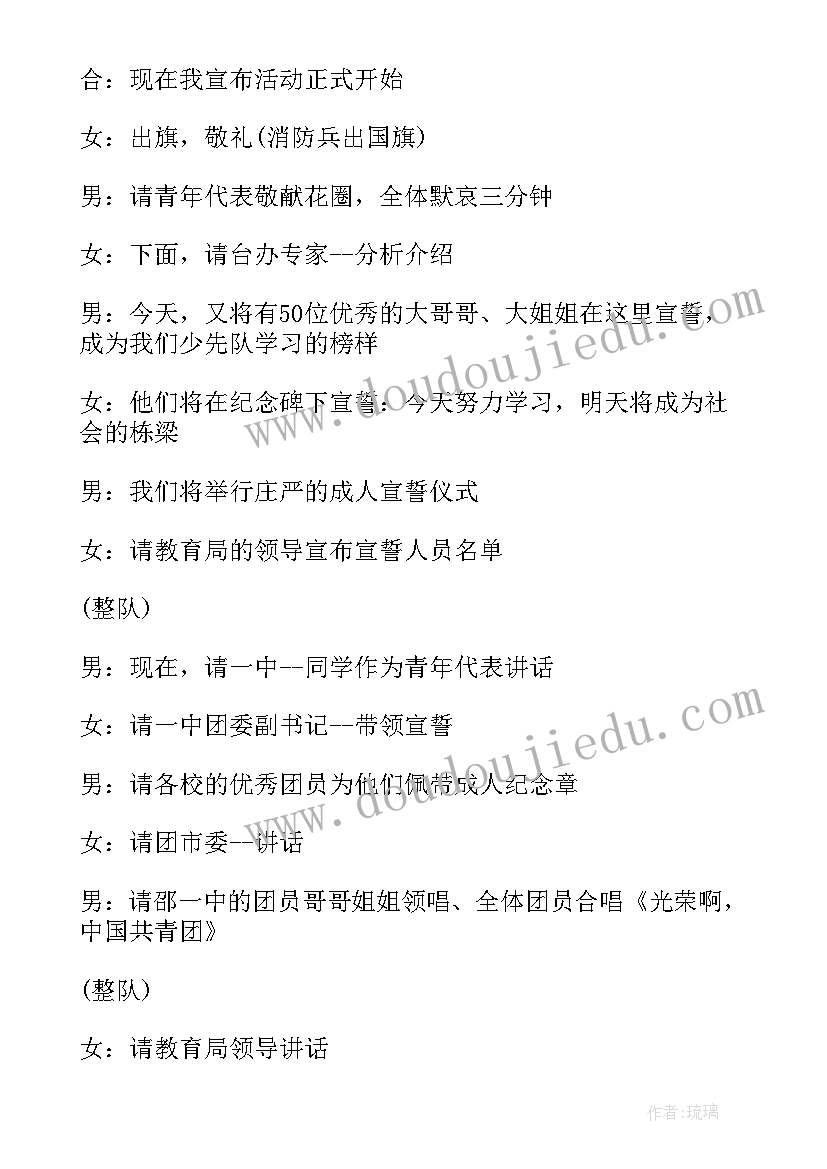 合：现在我宣布活动正式开始

女：出旗，敬礼(消防兵出国旗)

男：请青年代表敬献花圈，全体默哀三分钟

女：下面，请台办专家--分析介绍

男：今天，又将有50位优秀的大哥哥、大姐姐在这里宣誓，成为我们少先队学习的榜样

女：他们将在纪念碑下宣誓：今天努力学习，明天将成为社会的栋梁

男：我们将举行庄严的成人宣誓仪式

女：请教育局的领导宣布宣誓人员名单

(整队)

男：现在，请一中--同学作为青年代表讲话

女：请一中团委副书记--带领宣誓

男：请各校的优秀团员为他们佩带成人纪念章

女：请团市委--讲话

男：请邵一中的团员哥哥姐姐领唱、全体团员合唱《光荣啊，中国共青团》

(整队)

女：请教育局领导讲话

www.doudoujiedu.com

www.doudoujiedu.com

作者：琉璃